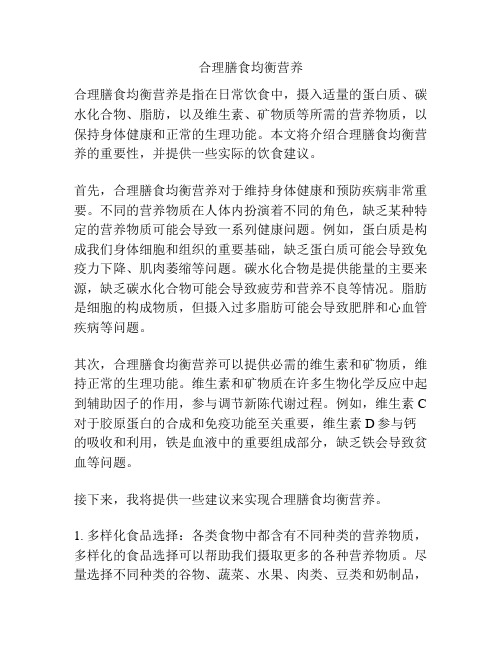 合理膳食均衡营养

合理膳食均衡营养是指在日常饮食中，摄入适量的蛋白质、碳水化合物、脂肪，以及维生素、矿物质等所需的营养物质，以保持身体健康和正常的生理功能。本文将介绍合理膳食均衡营养的重要性，并提供一些实际的饮食建议。

首先，合理膳食均衡营养对于维持身体健康和预防疾病非常重要。不同的营养物质在人体内扮演着不同的角色，缺乏某种特定的营养物质可能会导致一系列健康问题。例如，蛋白质是构成我们身体细胞和组织的重要基础，缺乏蛋白质可能会导致免疫力下降、肌肉萎缩等问题。碳水化合物是提供能量的主要来源，缺乏碳水化合物可能会导致疲劳和营养不良等情况。脂肪是细胞的构成物质，但摄入过多脂肪可能会导致肥胖和心血管疾病等问题。

其次，合理膳食均衡营养可以提供必需的维生素和矿物质，维持正常的生理功能。维生素和矿物质在许多生物化学反应中起到辅助因子的作用，参与调节新陈代谢过程。例如，维生素 C 对于胶原蛋白的合成和免疫功能至关重要，维生素 D 参与钙的吸收和利用，铁是血液中的重要组成部分，缺乏铁会导致贫血等问题。

接下来，我将提供一些建议来实现合理膳食均衡营养。

1. 多样化食品选择：各类食物中都含有不同种类的营养物质，多样化的食品选择可以帮助我们摄取更多的各种营养物质。尽量选择不同种类的谷物、蔬菜、水果、肉类、豆类和奶制品，